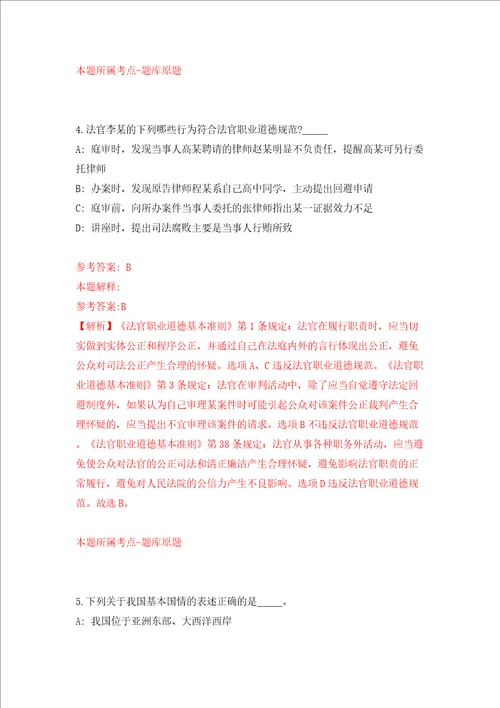 本题所属考点-题库原题

4.法官李某的下列哪些行为符合法官职业道德规范?_____

A: 庭审时，发现当事人高某聘请的律师赵某明显不负责任，提醒高某可另行委托律师

B: 办案时，发现原告律师程某系自己高中同学，主动提出回避申请

C: 庭审前，向所办案件当事人委托的张律师指出某一证据效力不足

D: 讲座时，提出司法腐败主要是当事人行贿所致

参考答案: B

本题解释:

参考答案:B

【解析】《法官职业道德基本准则》第1条规定：法官在履行职责时，应当切实做到实体公正和程序公正，并通过自己在法庭内外的言行体现出公正，避免公众对司法公正产生合理的怀疑。选项A、C违反法官职业道德规范。《法官职业道德基本准则》第3条规定：法官在审判活动中，除了应当自觉遵守法定回避制度外，如果认为自己审理某案件时可能引起公众对该案件公正裁判产生合理怀疑的，应当提出不宜审理该案件的请求。选项B不违反法官职业道德规范。《法官职业道德基本准则》第38条规定：法官从事各种职务外活动，应当避免使公众对法官的公正司法和清正廉洁产生合理怀疑，避免影响法官职责的正常履行，避免对人民法院的公信力产生不良影响。选项D违反法官职业道德规范。故选B。

本题所属考点-题库原题

5.下列关于我国基本国情的表述正确的是_____。

A: 我国位于亚洲东部、大西洋西岸